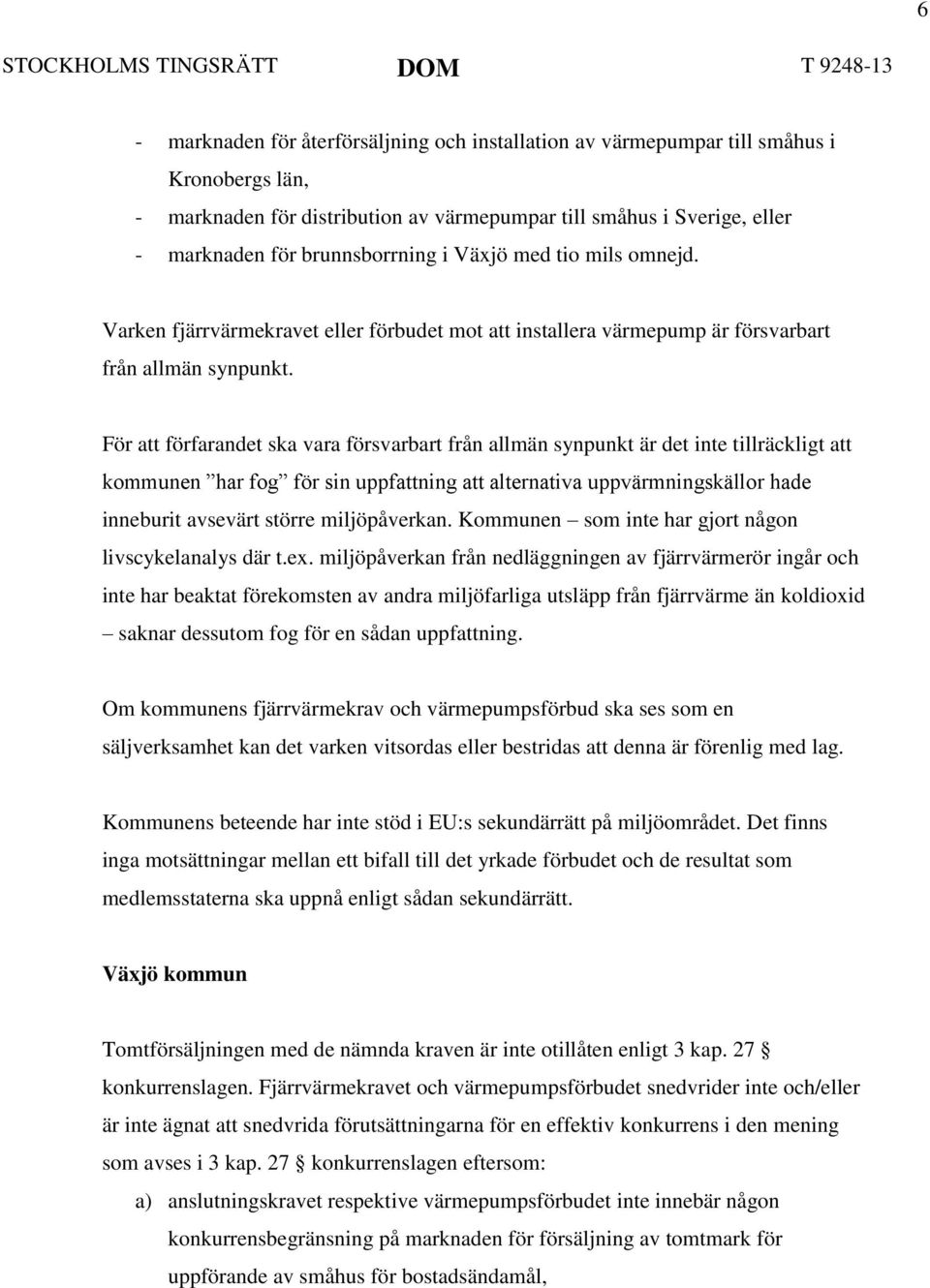 6

STOCKHOLMS TINGSRÄTT DOM T 9248-13

- marknaden för återförsäljning och installation av värmepumpar till småhus i Kronobergs län,
- marknaden för distribution av värmepumpar till småhus i Sverige, eller
- marknaden för brunnsborrning i Växjö med tio mils omnejd.

Varken fjärrvärmekravet eller förbudet mot att installera värmepump är försvarbart från allmän synpunkt.

För att förfarandet ska vara försvarbart från allmän synpunkt är det inte tillräckligt att kommunen ”har fog” för sin uppfattning att alternativa uppvärmningskällor hade inneburit avsevärt större miljöpåverkan. Kommunen – som inte har gjort någon livscykelanalys där t.ex. miljöpåverkan från nedläggningen av fjärrvärmerör ingår och inte har beaktat förekomsten av andra miljöfarliga utsläpp från fjärrvärme än koldioxid – saknar dessutom fog för en sådan uppfattning.

Om kommunens fjärrvärmekrav och värmepumpsförbud ska ses som en säljverksamhet kan det varken vitsordas eller bestridas att denna är förenlig med lag.

Kommunens beteende har inte stöd i EU:s sekundärrätt på miljöområdet. Det finns inga motsättningar mellan ett bifall till det yrkade förbudet och de resultat som medlemsstaterna ska uppnå enligt sådan sekundärrätt.

Växjö kommun

Tomtförsäljningen med de nämnda kraven är inte otillåten enligt 3 kap. 27 § konkurrenslagen. Fjärrvärmekravet och värmepumpsförbudet snedvrider inte och/eller är inte ägnat att snedvrida förutsättningarna för en effektiv konkurrens i den mening som avses i 3 kap. 27 § konkurrenslagen eftersom:

a) anslutningskravet respektive värmepumpsförbudet inte innebär någon konkurrensbegränsning på marknaden för försäljning av tomtmark för uppförande av småhus för bostadsändamål,